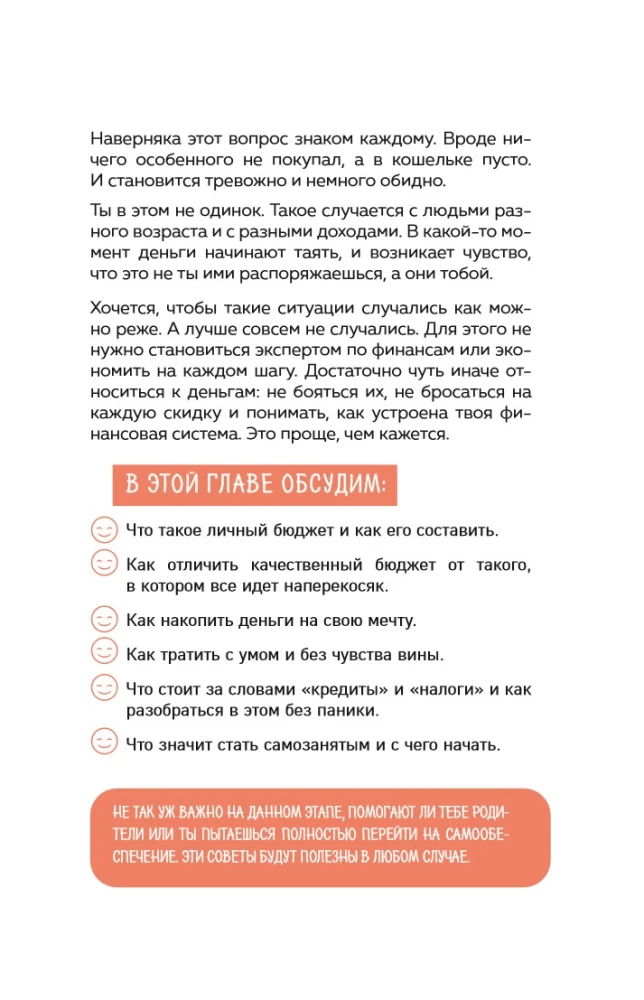 Наверняка этот вопрос знаком каждому. Вроде ничего особенного не покупал, а в кошельке пусто. И становится тревожно и немного обидно.

Ты в этом не одинок. Такое случается с людьми разного возраста и с разными доходами. В какой-то момент деньги начинают таять, и возникает чувство, что это не ты ими распоряжаешься, а они тобой.

Хочется, чтобы такие ситуации случались как можно реже. А лучше совсем не случались. Для этого не нужно становиться экспертом по финансам или экономить на каждом шагу. Достаточно чуть иначе относиться к деньгам: не бояться их, не бросаться на каждую скидку и понимать, как устроена твоя финансовая система. Это проще, чем кажется.

В ЭТОЙ ГЛАВЕ ОБСУДИМ:

Что такое личный бюджет и как его составить.

Как отличить качественный бюджет от такого, в котором все идет наперекосяк.

Как накопить деньги на свою мечту.

Как тратить с умом и без чувства вины.

Что стоит за словами «кредиты» и «налоги» и как разобраться в этом без паники.

Что значит стать самозанятым и с чего начать.

НЕ ТАК УЖ ВАЖНО НА ДАННОМ ЭТАПЕ, ПОМОГАЮТ ЛИ ТЕБЕ РОДИТЕЛИ ИЛИ ТЫ ПЫТАЕШЬСЯ ПОЛНОСТЬЮ ПЕРЕЙТИ НА САМООБЕСПЕЧЕНИЕ. ЭТИ СОВЕТЫ БУДУТ ПОЛЕЗНЫ В ЛЮБОМ СЛУЧАЕ.